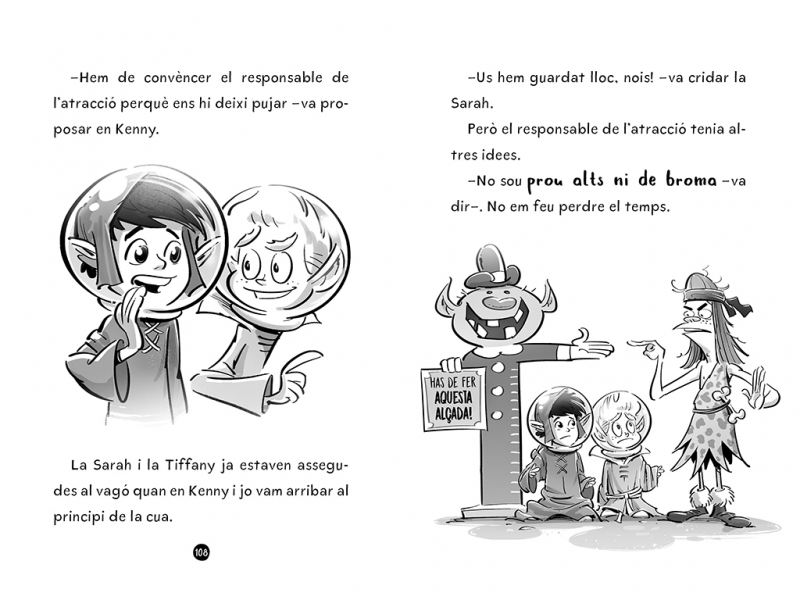 –Hem de convèncer el responsable de l'atracció perquè ens hi deixi pujar –va proposar en Kenny.

La Sarah i la Tiffany ja estaven assegudes al vagó quan en Kenny i jo vam arribar al principi de la cua.

108

–Us hem guardat lloc, nois! –va cridar la Sarah.

Però el responsable de l'atracció tenia altres idees.

–No sou prou alts ni de broma –va dir–. No em feu perdre el temps.

HAS DE FER AQUESTA ALÇADA!